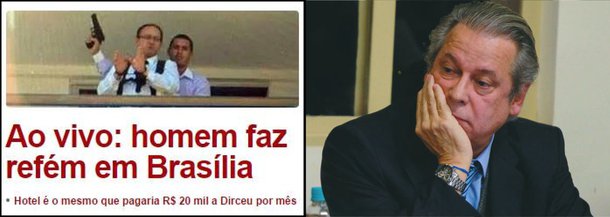 Ao vivo: homem faz refém em Brasília

• Hotel é o mesmo que pagaria R$ 20 mil a Dirceu por mês